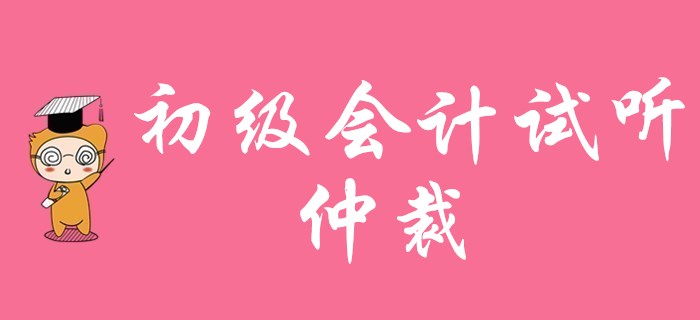 初级会计试听
仲裁